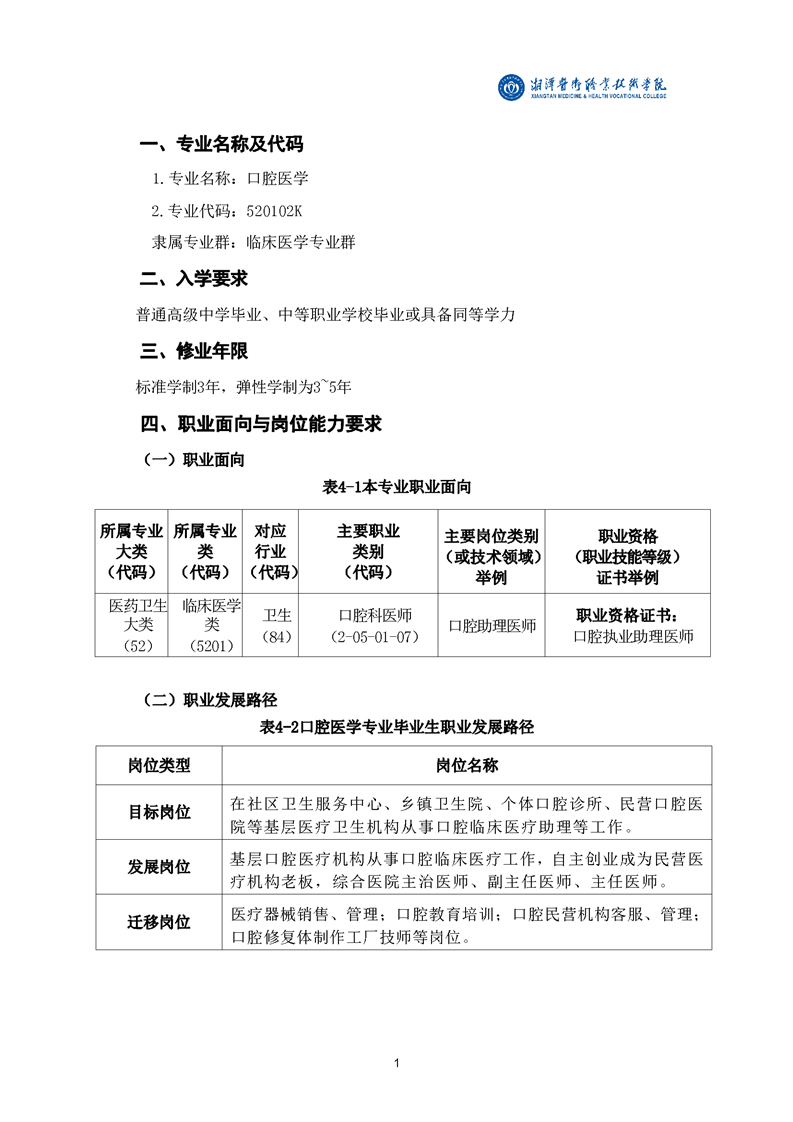 湘潭医卫职业技术学院
XIANGTAN MEDICINE & HEALTH VOCATIONAL COLLEGE

一、专业名称及代码

1.专业名称：口腔医学

2.专业代码：520102K

隶属专业群：临床医学专业群

二、入学要求

普通高级中学毕业、中等职业学校毕业或具备同等学力

三、修业年限

标准学制3年，弹性学制为3~5年

四、职业面向与岗位能力要求

（一）职业面向

表4-1本专业职业面向

| 所属专业大类（代码） | 所属专业类（代码） | 对应行业（代码） | 主要职业类别（代码） | 主要岗位类别（或技术领域）举例 | 职业资格（职业技能等级）证书举例 |
|---|---|---|---|---|---|
| 医药卫生大类（52） | 临床医学类（5201） | 卫生（84） | 口腔科医师（2-05-01-07） | 口腔助理医师 | 职业资格证书：口腔执业助理医师 |

（二）职业发展路径

表4-2口腔医学专业毕业生职业发展路径

| 岗位类型 | 岗位名称 |
|---|---|
| 目标岗位 | 在社区卫生服务中心、乡镇卫生院、个体口腔诊所、民营口腔医院等基层医疗卫生机构从事口腔临床医疗助理等工作。 |
| 发展岗位 | 基层口腔医疗机构从事口腔临床医疗工作，自主创业成为民营医疗机构老板，综合医院主治医师、副主任医师、主任医师。 |
| 迁移岗位 | 医疗器械销售、管理；口腔教育培训；口腔民营机构客服、管理；口腔修复体制作工厂技师等岗位。 |

1